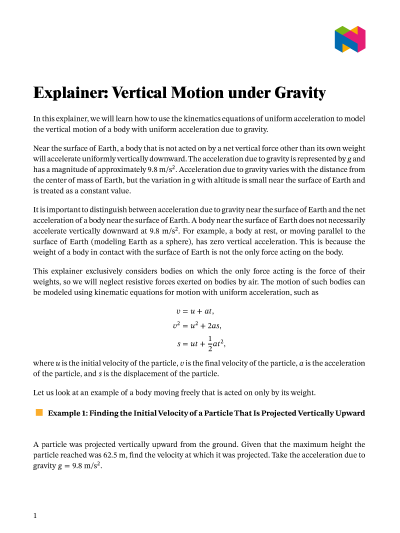 Explainer: Vertical Motion under Gravity

In this explainer, we will learn how to use the kinematics equations of uniform acceleration to model the vertical motion of a body with uniform acceleration due to gravity.

Near the surface of Earth, a body that is not acted on by a net vertical force other than its own weight will accelerate uniformly vertically downward. The acceleration due to gravity is represented by $g$ and has a magnitude of approximately 9.8 m/s$^2$. Acceleration due to gravity varies with the distance from the center of mass of Earth, but the variation in $g$ with altitude is small near the surface of Earth and is treated as a constant value.

It is important to distinguish between acceleration due to gravity near the surface of Earth and the net acceleration of a body near the surface of Earth. A body near the surface of Earth does not necessarily accelerate vertically downward at 9.8 m/s$^2$. For example, a body at rest, or moving parallel to the surface of Earth (modeling Earth as a sphere), has zero vertical acceleration. This is because the weight of a body in contact with the surface of Earth is not the only force acting on the body.

This explainer exclusively considers bodies on which the only force acting is the force of their weights, so we will neglect resistive forces exerted on bodies by air. The motion of such bodies can be modeled using kinematic equations for motion with uniform acceleration, such as

$v = u + at,$
$v^2 = u^2 + 2as,$
$s = ut + \frac{1}{2}at^2,$

where $u$ is the initial velocity of the particle, $v$ is the final velocity of the particle, $a$ is the acceleration of the particle, and $s$ is the displacement of the particle.

Let us look at an example of a body moving freely that is acted on only by its weight.

Example 1: Finding the Initial Velocity of a Particle That Is Projected Vertically Upward

A particle was projected vertically upward from the ground. Given that the maximum height the particle reached was 62.5 m, find the velocity at which it was projected. Take the acceleration due to gravity $g = 9.8$ m/s$^2$.

1